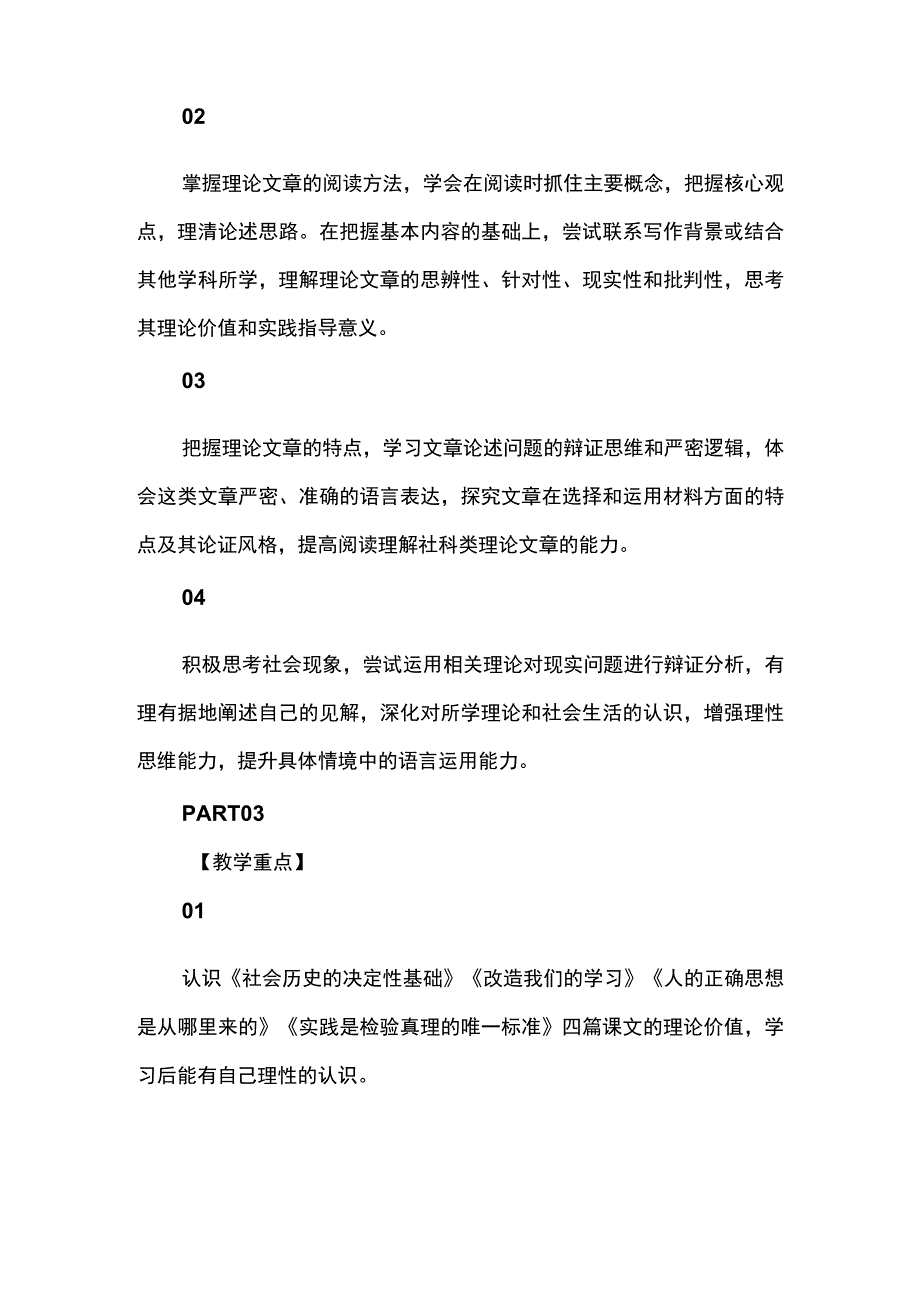 02

掌握理论文章的阅读方法，学会在阅读时抓住主要概念，把握核心观点，理清论述思路。在把握基本内容的基础上，尝试联系写作背景或结合其他学科所学，理解理论文章的思辨性、针对性、现实性和批判性，思考其理论价值和实践指导意义。

03

把握理论文章的特点，学习文章论述问题的辩证思维和严密逻辑，体会这类文章严密、准确的语言表达，探究文章在选择和运用材料方面的特点及其论证风格，提高阅读理解社科类理论文章的能力。

04

积极思考社会现象，尝试运用相关理论对现实问题进行辩证分析，有理有据地阐述自己的见解，深化对所学理论和社会生活的认识，增强理性思维能力，提升具体情境中的语言运用能力。

PART03

【教学重点】

01

认识《社会历史的决定性基础》《改造我们的学习》《人的正确思想是从哪里来的》《实践是检验真理的唯一标准》四篇课文的理论价值，学习后能有自己理性的认识。